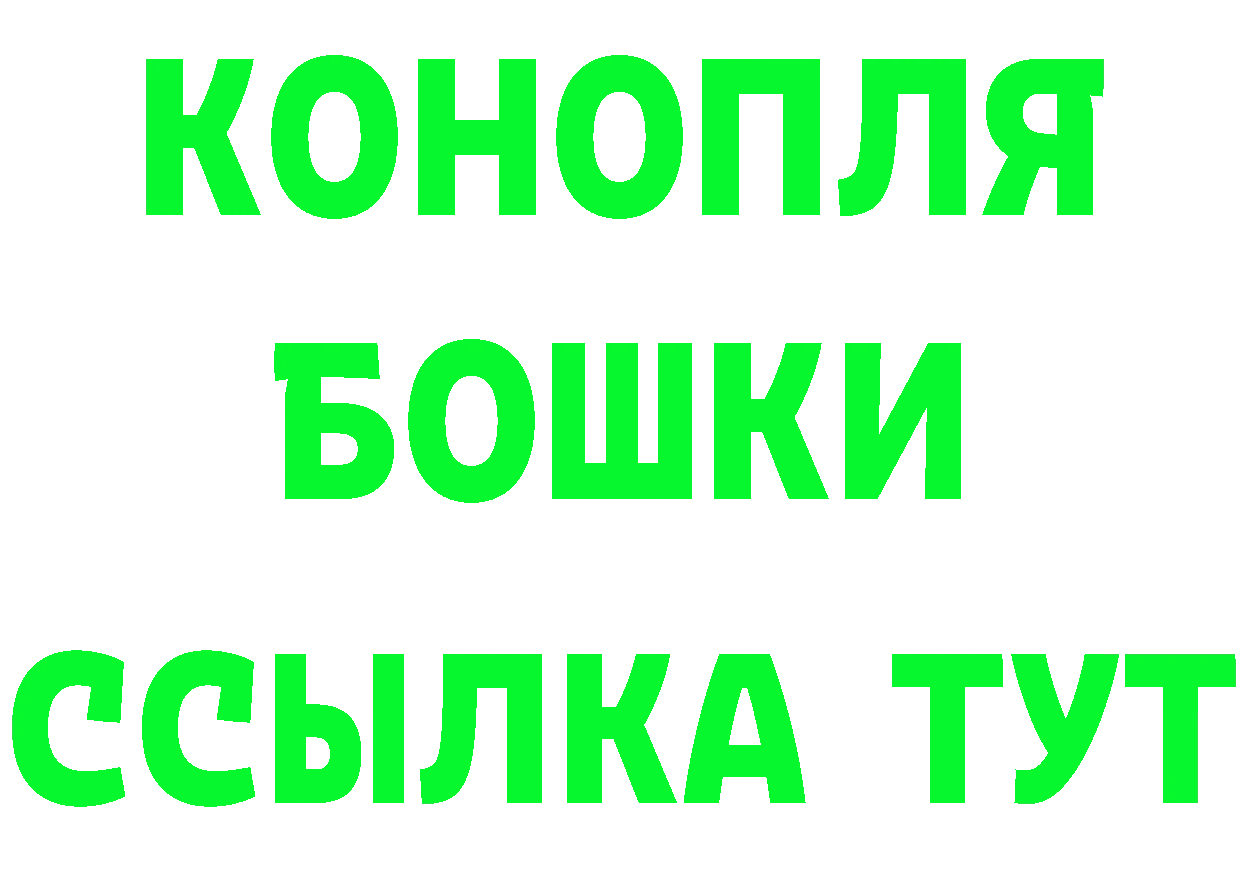 КОНОПЛЯ
БОШКИ
ССЫЛКА ТУТ